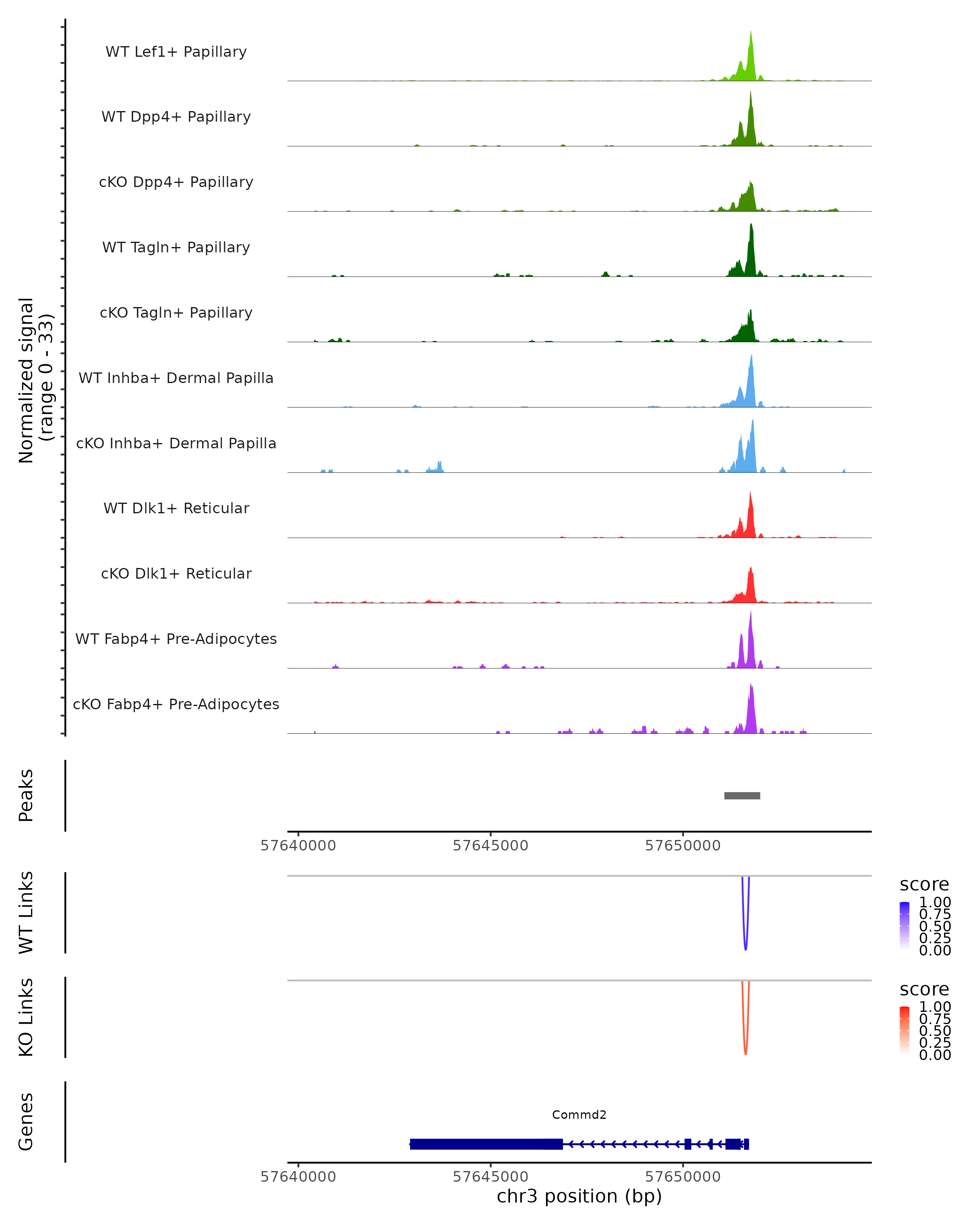 Normalized signal
(range 0 - 33)

WT Lef1+ Papillary

WT Dpp4+ Papillary

cKO Dpp4+ Papillary

WT Tagln+ Papillary

cKO Tagln+ Papillary

WT Inhba+ Dermal Papilla

cKO Inhba+ Dermal Papilla

WT Dlk1+ Reticular

cKO Dlk1+ Reticular

WT Fabp4+ Pre-Adipocytes

cKO Fabp4+ Pre-Adipocytes

Peaks

57640000 57645000 57650000

WT Links

score
1.00
0.75
0.50
0.25
0.00

KO Links

score
1.00
0.75
0.50
0.25
0.00

Genes

Commd2

57640000 57645000 57650000

chr3 position (bp)